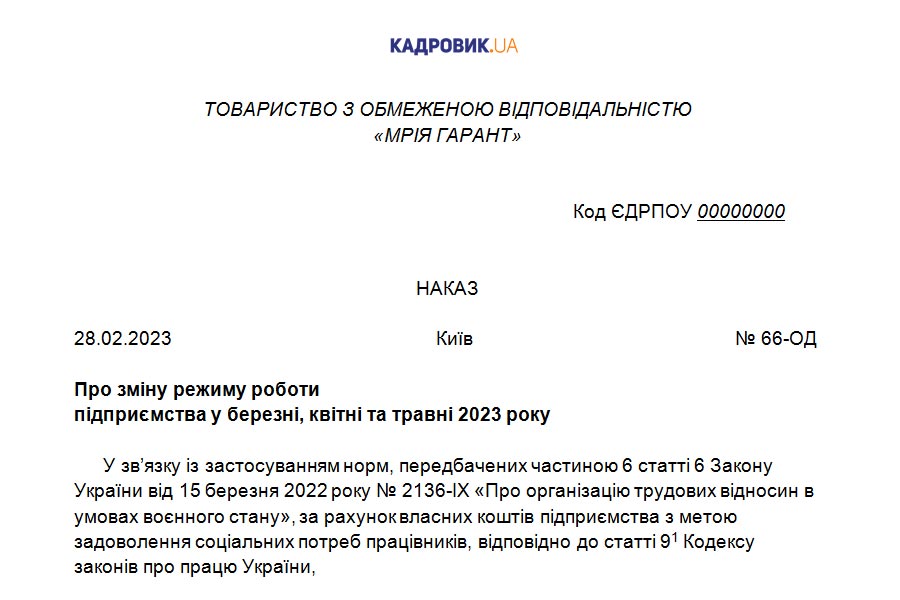 КАДРОВИК.UA

ТОВАРИСТВО З ОБМЕЖЕНОЮ ВІДПОВІДАЛЬНІСТЮ
«МРІЯ ГАРАНТ»

Код ЄДРПОУ 00000000

НАКАЗ

28.02.2023 Київ № 66-ОД

Про зміну режиму роботи
підприємства у березні, квітні та травні 2023 року

У зв'язку із застосуванням норм, передбачених частиною 6 статті 6 Закону України від 15 березня 2022 року № 2136-IX «Про організацію трудових відносин в умовах воєнного стану», за рахунок власних коштів підприємства з метою задоволення соціальних потреб працівників, відповідно до статті $9^1$ Кодексу законів про працю України,